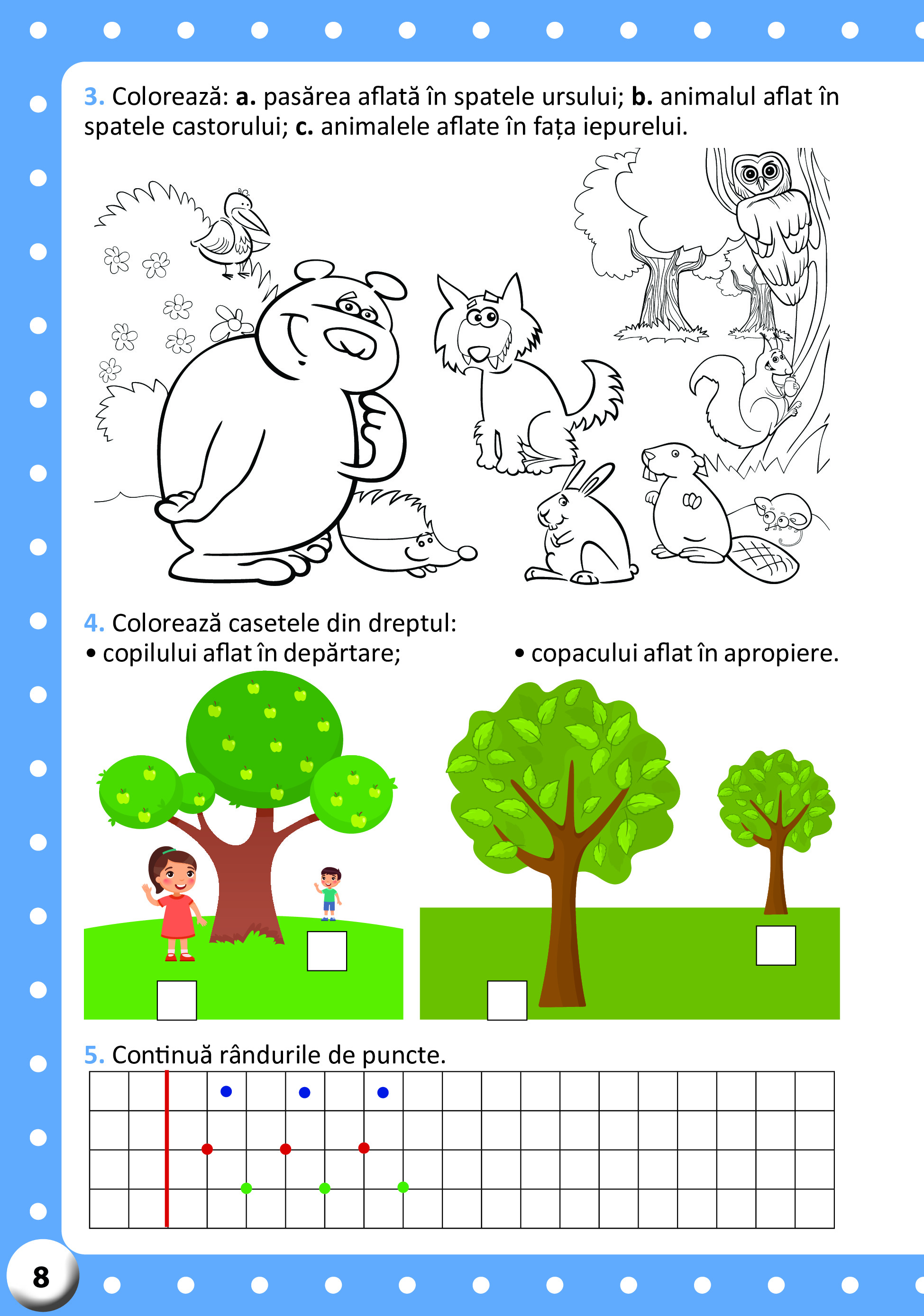 3. Colorează: a. pasărea aflată în spatele ursului; b. animalul aflat în spatele castorului; c. animalele aflate în fața iepurelui.

4. Colorează casetele din dreptul:
• copilului aflat în depărtare;
• copacului aflat în apropiere.

5. Continuă rândurile de puncte.

8